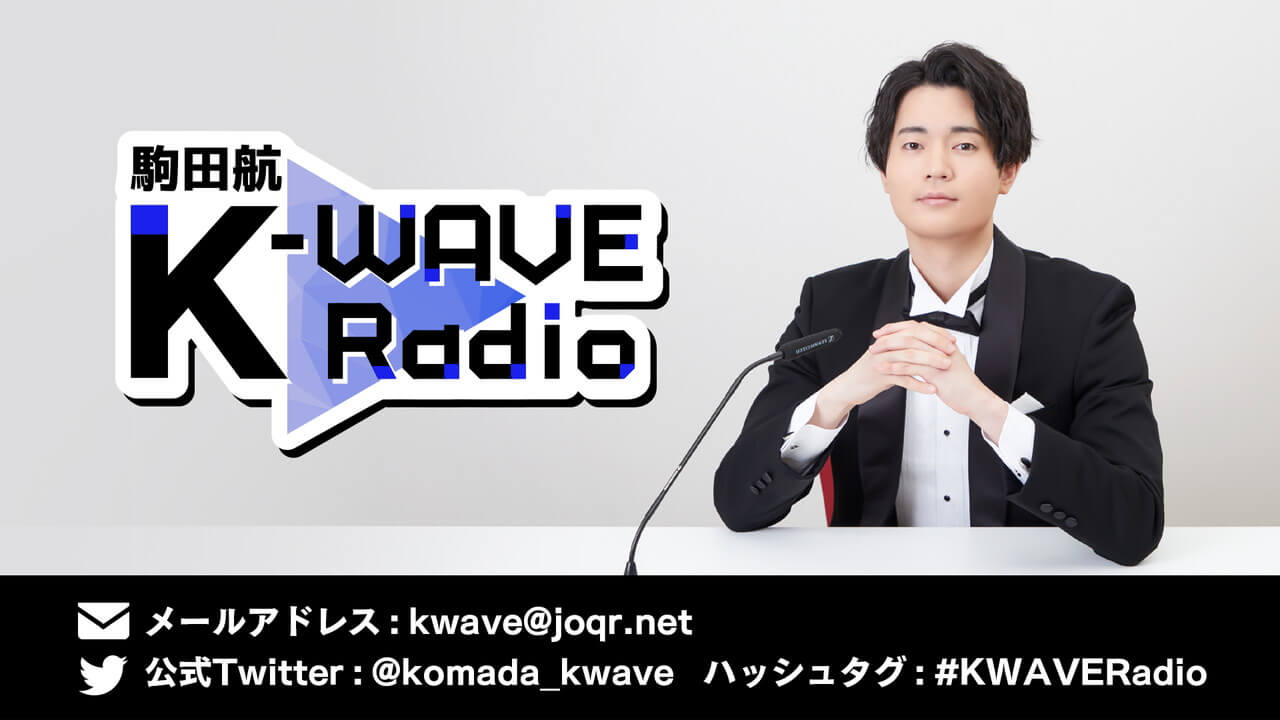 駒田航
K-WAVE Radio

メールアドレス : kwave@joqr.net
公式Twitter : @komada_kwave　ハッシュタグ : #KWAVERadio